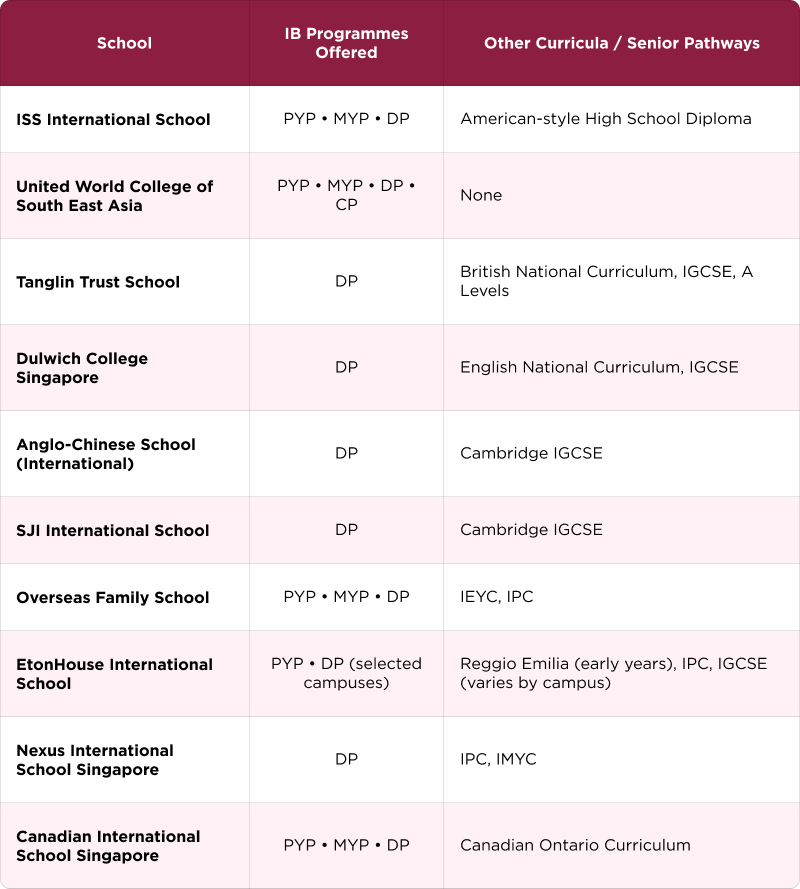 | School | IB Programmes Offered | Other Curricula / Senior Pathways |
|---|---|---|
| ISS International School | PYP • MYP • DP | American-style High School Diploma |
| United World College of South East Asia | PYP • MYP • DP • CP | None |
| Tanglin Trust School | DP | British National Curriculum, IGCSE, A Levels |
| Dulwich College Singapore | DP | English National Curriculum, IGCSE |
| Anglo-Chinese School (International) | DP | Cambridge IGCSE |
| SJI International School | DP | Cambridge IGCSE |
| Overseas Family School | PYP • MYP • DP | IEYC, IPC |
| EtonHouse International School | PYP • DP (selected campuses) | Reggio Emilia (early years), IPC, IGCSE (varies by campus) |
| Nexus International School Singapore | DP | IPC, IMYC |
| Canadian International School Singapore | PYP • MYP • DP | Canadian Ontario Curriculum |